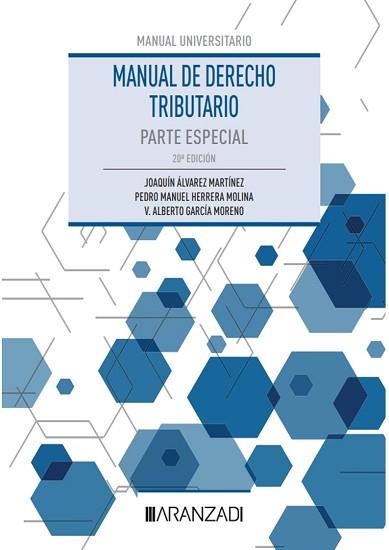 MANUAL UNIVERSITARIO

MANUAL DE DERECHO TRIBUTARIO

PARTE ESPECIAL

20ª EDICIÓN

JOAQUÍN ÁLVAREZ MARTÍNEZ
PEDRO MANUEL HERRERA MOLINA
V. ALBERTO GARCÍA MORENO

ARANZADI